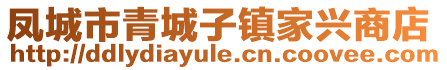 凤城市青城子镇家兴商店
http://ddlydiayule.cn.coovee.com